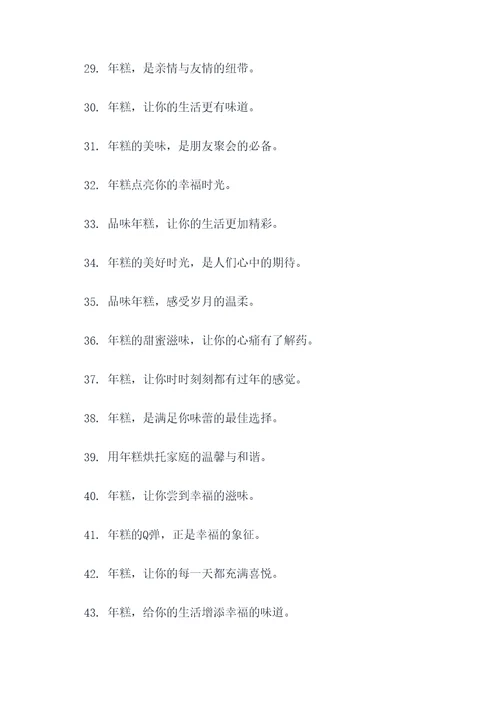 29. 年糕，是亲情与友情的纽带。

30. 年糕，让你的生活更有味道。

31. 年糕的美味，是朋友聚会的必备。

32. 年糕点亮你的幸福时光。

33. 品味年糕，让你的生活更加精彩。

34. 年糕的美好时光，是人们心中的期待。

35. 品味年糕，感受岁月的温柔。

36. 年糕的甜蜜滋味，让你的心痛有了解药。

37. 年糕，让你时时刻刻都有过年的感觉。

38. 年糕，是满足你味蕾的最佳选择。

39. 用年糕烘托家庭的温馨与和谐。

40. 年糕，让你尝到幸福的滋味。

41. 年糕的Q弹，正是幸福的象征。

42. 年糕，让你的每一天都充满喜悦。

43. 年糕，给你的生活增添幸福的味道。